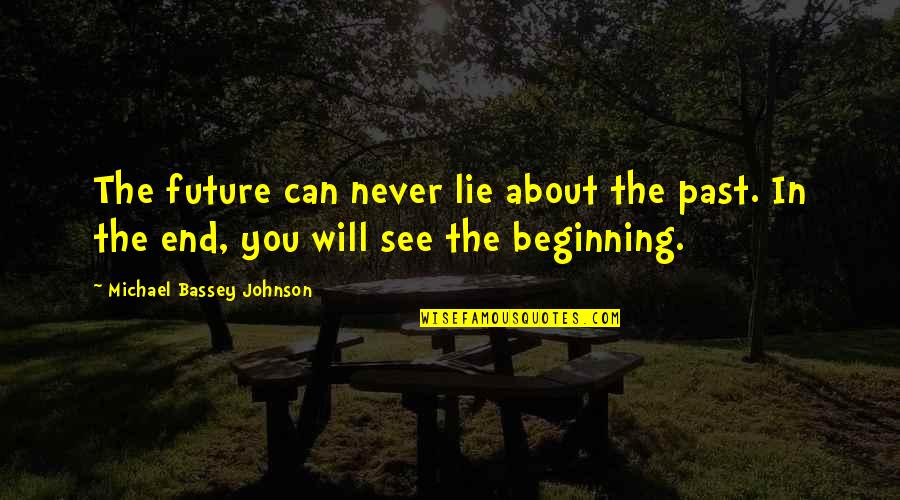 The future can never lie about the past. In the end, you will see the beginning.

~ Michael Bassey Johnson

WISEFAMOUSQUOTES.COM